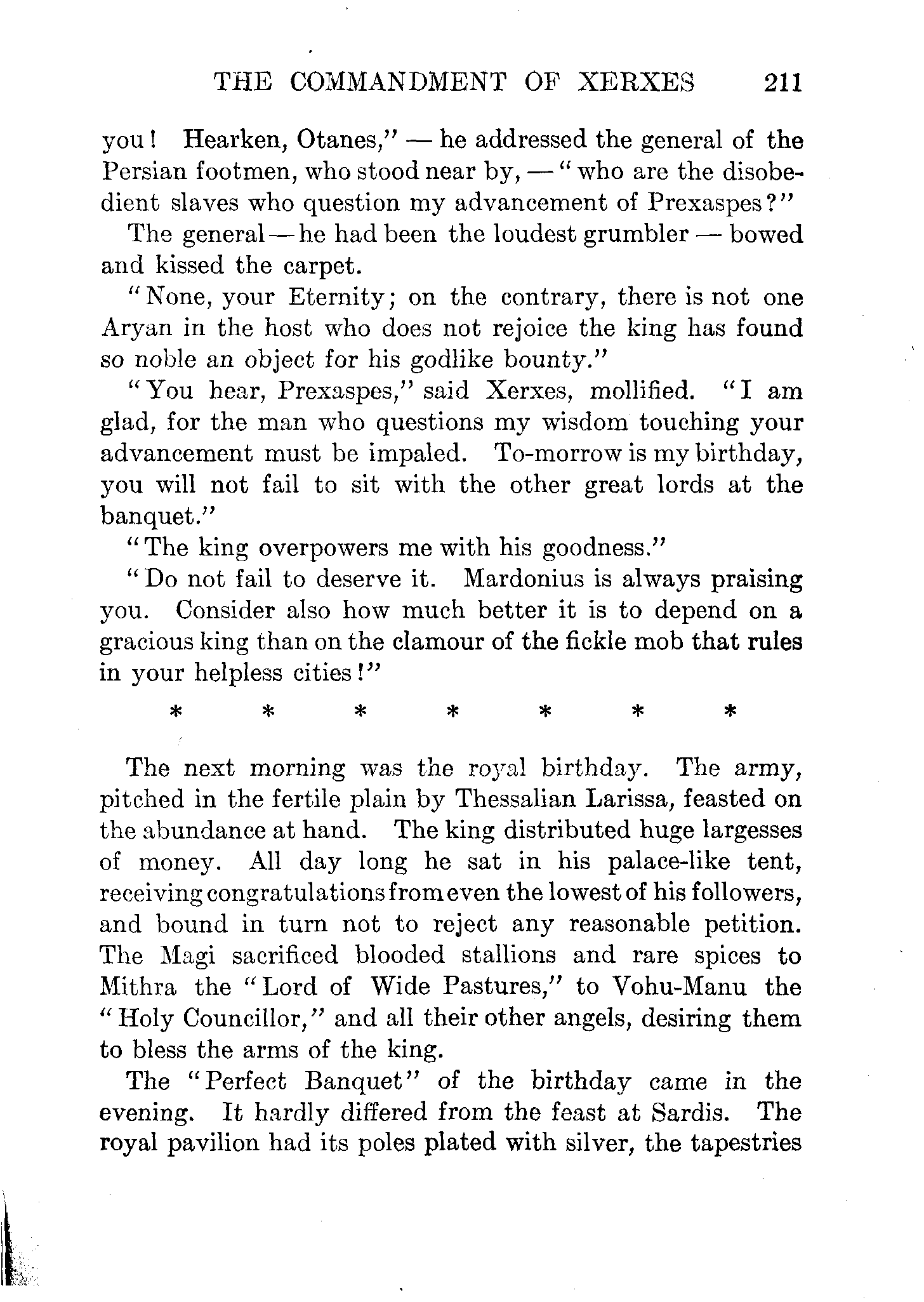 THE COMMANDMENT OF XERXES 211

you! Hearken, Otanes," — he addressed the general of the Persian footmen, who stood near by, — "who are the disobedient slaves who question my advancement of Prexaspes?"

The general — he had been the loudest grumbler — bowed and kissed the carpet.

"None, your Eternity; on the contrary, there is not one Aryan in the host who does not rejoice the king has found so noble an object for his godlike bounty."

"You hear, Prexaspes," said Xerxes, mollified. "I am glad, for the man who questions my wisdom touching your advancement must be impaled. To-morrow is my birthday, you will not fail to sit with the other great lords at the banquet."

"The king overpowers me with his goodness."

"Do not fail to deserve it. Mardonius is always praising you. Consider also how much better it is to depend on a gracious king than on the clamour of the fickle mob that rules in your helpless cities!"

* * * * * * *

The next morning was the royal birthday. The army, pitched in the fertile plain by Thessalian Larissa, feasted on the abundance at hand. The king distributed huge largesses of money. All day long he sat in his palace-like tent, receiving congratulations from even the lowest of his followers, and bound in turn not to reject any reasonable petition. The Magi sacrificed blooded stallions and rare spices to Mithra the "Lord of Wide Pastures," to Vohu-Manu the "Holy Councillor," and all their other angels, desiring them to bless the arms of the king.

The "Perfect Banquet" of the birthday came in the evening. It hardly differed from the feast at Sardis. The royal pavilion had its poles plated with silver, the tapestries